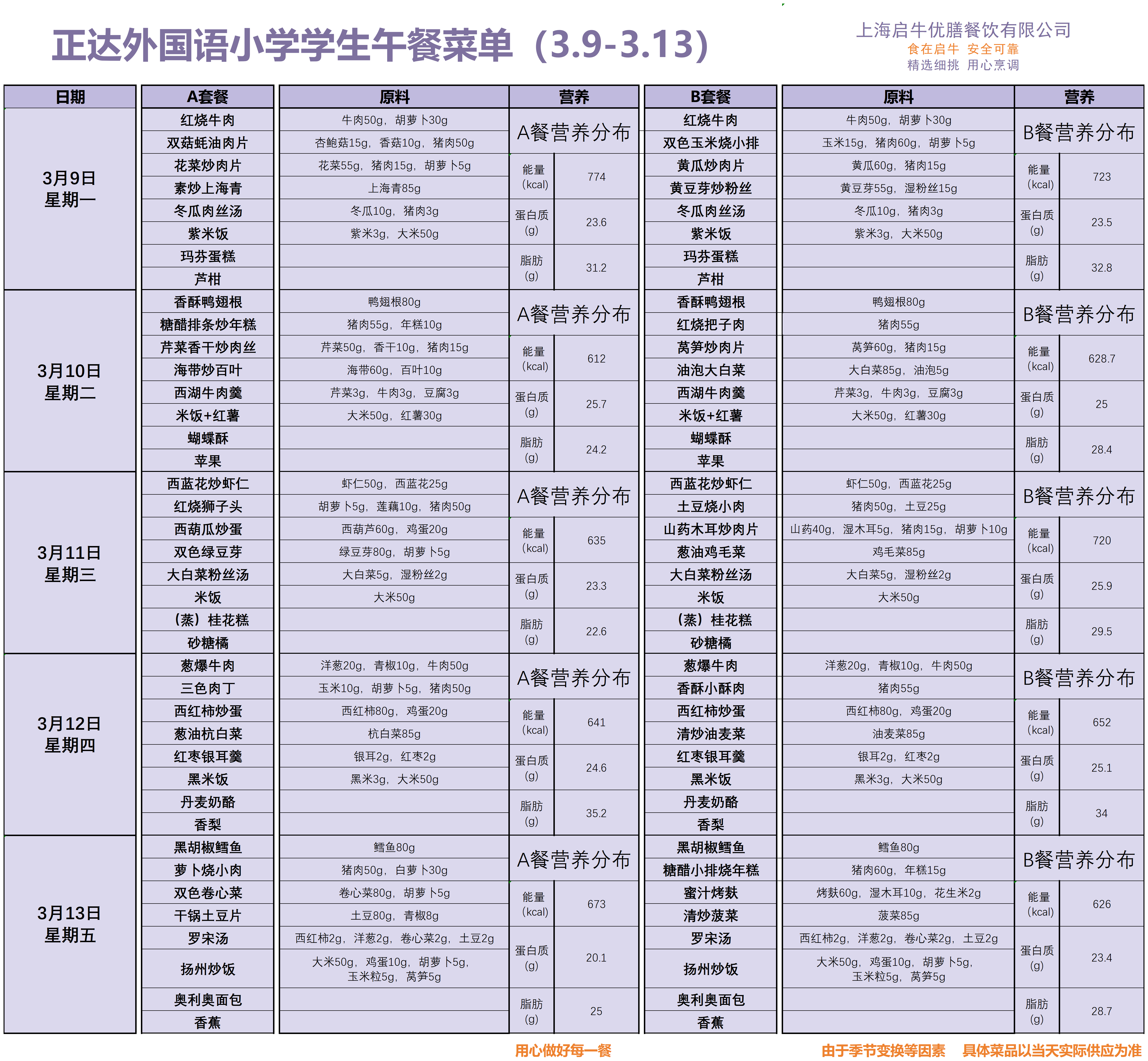 正达外国语小学学生午餐菜单（3.9-3.13）

上海启牛优膳餐饮有限公司
食在启牛 安全可靠
精选细挑 用心烹调

| 日期 | A套餐 | 原料 | 营养 | | B套餐 | 原料 | 营养 | |
|---|---|---|---|---|---|---|---|---|
| 3月9日 星期一 | 红烧牛肉 | 牛肉50g，胡萝卜30g | A餐营养分布 | | 红烧牛肉 | 牛肉50g，胡萝卜30g | B餐营养分布 | |
| | 双菇蚝油肉片 | 杏鲍菇15g，香菇10g，猪肉50g | | | 双色玉米烧小排 | 玉米15g，猪肉60g，胡萝卜5g | | |
| | 花菜炒肉片 | 花菜55g，猪肉15g，胡萝卜5g | 能量(kcal) | 774 | 黄瓜炒肉片 | 黄瓜60g，猪肉15g | 能量(kcal) | 723 |
| | 素炒上海青 | 上海青85g | | | 黄豆芽炒粉丝 | 黄豆芽55g，湿粉丝15g | | |
| | 冬瓜肉丝汤 | 冬瓜10g，猪肉3g | 蛋白质(g) | 23.6 | 冬瓜肉丝汤 | 冬瓜10g，猪肉3g | 蛋白质(g) | 23.5 |
| | 紫米饭 | 紫米3g，大米50g | | | 紫米饭 | 紫米3g，大米50g | | |
| | 玛芬蛋糕 | | 脂肪(g) | 31.2 | 玛芬蛋糕 | | 脂肪(g) | 32.8 |
| | 芦柑 | | | | 芦柑 | | | |
| 3月10日 星期二 | 香酥鸭翅根 | 鸭翅根80g | A餐营养分布 | | 香酥鸭翅根 | 鸭翅根80g | B餐营养分布 | |
| | 糖醋排条炒年糕 | 猪肉55g，年糕10g | | | 红烧把子肉 | 猪肉55g | | |
| | 芹菜香干炒肉丝 | 芹菜50g，香干10g，猪肉15g | 能量(kcal) | 612 | 莴笋炒肉片 | 莴笋60g，猪肉15g | 能量(kcal) | 628.7 |
| | 海带炒百叶 | 海带60g，百叶10g | | | 油泡大白菜 | 大白菜85g，油泡5g | | |
| | 西湖牛肉羹 | 芹菜3g，牛肉3g，豆腐3g | 蛋白质(g) | 25.7 | 西湖牛肉羹 | 芹菜3g，牛肉3g，豆腐3g | 蛋白质(g) | 25 |
| | 米饭+红薯 | 大米50g，红薯30g | | | 米饭+红薯 | 大米50g，红薯30g | | |
| | 蝴蝶酥 | | 脂肪(g) | 24.2 | 蝴蝶酥 | | 脂肪(g) | 28.4 |
| | 苹果 | | | | 苹果 | | | |
| 3月11日 星期三 | 西蓝花炒虾仁 | 虾仁50g，西蓝花25g | A餐营养分布 | | 西蓝花炒虾仁 | 虾仁50g，西蓝花25g | B餐营养分布 | |
| | 红烧狮子头 | 胡萝卜5g，莲藕10g，猪肉50g | | | 土豆烧小肉 | 猪肉50g，土豆25g | | |
| | 西葫瓜炒蛋 | 西葫芦60g，鸡蛋20g | 能量(kcal) | 635 | 山药木耳炒肉片 | 山药40g，湿木耳5g，猪肉15g，胡萝卜10g | 能量(kcal) | 720 |
| | 双色绿豆芽 | 绿豆芽80g，胡萝卜5g | | | 葱油鸡毛菜 | 鸡毛菜85g | | |
| | 大白菜粉丝汤 | 大白菜5g，湿粉丝2g | 蛋白质(g) | 23.3 | 大白菜粉丝汤 | 大白菜5g，湿粉丝2g | 蛋白质(g) | 25.9 |
| | 米饭 | 大米50g | | | 米饭 | 大米50g | | |
| | （蒸）桂花糕 | | 脂肪(g) | 22.6 | （蒸）桂花糕 | | 脂肪(g) | 29.5 |
| | 砂糖橘 | | | | 砂糖橘 | | | |
| 3月12日 星期四 | 葱爆牛肉 | 洋葱20g，青椒10g，牛肉50g | A餐营养分布 | | 葱爆牛肉 | 洋葱20g，青椒10g，牛肉50g | B餐营养分布 | |
| | 三色肉丁 | 玉米10g，胡萝卜5g，猪肉50g | | | 香酥小酥肉 | 猪肉55g | | |
| | 西红柿炒蛋 | 西红柿80g，鸡蛋20g | 能量(kcal) | 641 | 西红柿炒蛋 | 西红柿80g，鸡蛋20g | 能量(kcal) | 652 |
| | 葱油杭白菜 | 杭白菜85g | | | 清炒油麦菜 | 油麦菜85g | | |
| | 红枣银耳羹 | 银耳2g，红枣2g | 蛋白质(g) | 24.6 | 红枣银耳羹 | 银耳2g，红枣2g | 蛋白质(g) | 25.1 |
| | 黑米饭 | 黑米3g，大米50g | | | 黑米饭 | 黑米3g，大米50g | | |
| | 丹麦奶酪 | | 脂肪(g) | 35.2 | 丹麦奶酪 | | 脂肪(g) | 34 |
| | 香梨 | | | | 香梨 | | | |
| 3月13日 星期五 | 黑胡椒鳕鱼 | 鳕鱼80g | A餐营养分布 | | 黑胡椒鳕鱼 | 鳕鱼80g | B餐营养分布 | |
| | 萝卜烧小肉 | 猪肉50g，白萝卜30g | | | 糖醋小排烧年糕 | 猪肉60g，年糕15g | | |
| | 双色卷心菜 | 卷心菜80g，胡萝卜5g | 能量(kcal) | 673 | 蜜汁烤麸 | 烤麸60g，湿木耳10g，花生米2g | 能量(kcal) | 626 |
| | 干锅土豆片 | 土豆80g，青椒8g | | | 清炒菠菜 | 菠菜85g | | |
| | 罗宋汤 | 西红柿2g，洋葱2g，卷心菜2g，土豆2g | 蛋白质(g) | 20.1 | 罗宋汤 | 西红柿2g，洋葱2g，卷心菜2g，土豆2g | 蛋白质(g) | 23.4 |
| | 扬州炒饭 | 大米50g，鸡蛋10g，胡萝卜5g，玉米粒5g，莴笋5g | | | 扬州炒饭 | 大米50g，鸡蛋10g，胡萝卜5g，玉米粒5g，莴笋5g | | |
| | 奥利奥面包 | | 脂肪(g) | 25 | 奥利奥面包 | | 脂肪(g) | 28.7 |
| | 香蕉 | | | | 香蕉 | | | |

用心做好每一餐

由于季节变换等因素 具体菜品以当天实际供应为准